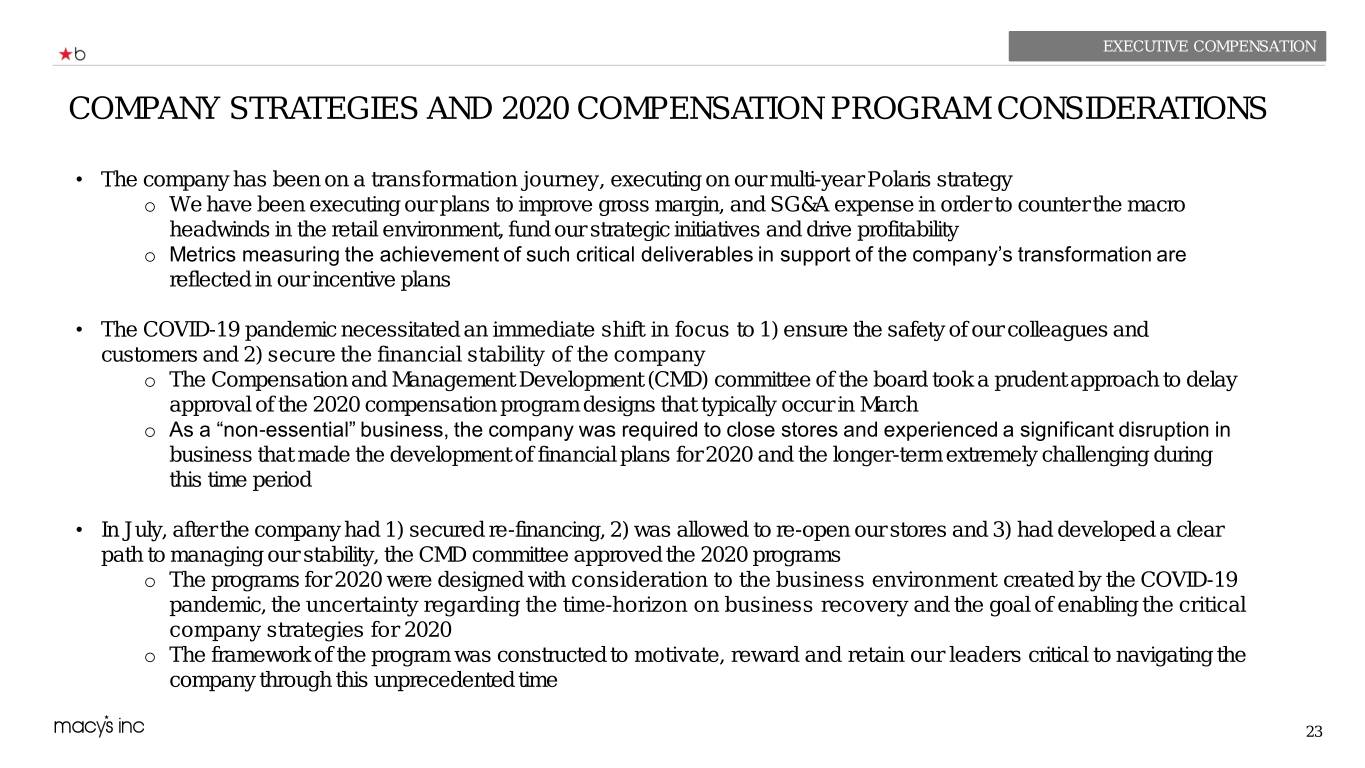 ★b

EXECUTIVE COMPENSATION

COMPANY STRATEGIES AND 2020 COMPENSATION PROGRAM CONSIDERATIONS

• The company has been on a transformation journey, executing on our multi-year Polaris strategy
  o We have been executing our plans to improve gross margin, and SG&A expense in order to counter the macro headwinds in the retail environment, fund our strategic initiatives and drive profitability
  o Metrics measuring the achievement of such critical deliverables in support of the company's transformation are reflected in our incentive plans

• The COVID-19 pandemic necessitated an immediate shift in focus to 1) ensure the safety of our colleagues and customers and 2) secure the financial stability of the company
  o The Compensation and Management Development (CMD) committee of the board took a prudent approach to delay approval of the 2020 compensation program designs that typically occur in March
  o As a "non-essential" business, the company was required to close stores and experienced a significant disruption in business that made the development of financial plans for 2020 and the longer-term extremely challenging during this time period

• In July, after the company had 1) secured re-financing, 2) was allowed to re-open our stores and 3) had developed a clear path to managing our stability, the CMD committee approved the 2020 programs
  o The programs for 2020 were designed with consideration to the business environment created by the COVID-19 pandemic, the uncertainty regarding the time-horizon on business recovery and the goal of enabling the critical company strategies for 2020
  o The framework of the program was constructed to motivate, reward and retain our leaders critical to navigating the company through this unprecedented time

macy's inc

23